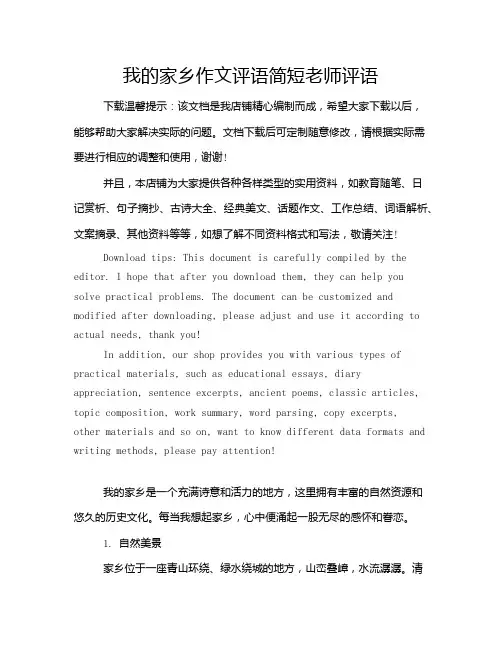 我的家乡作文评语简短老师评语

下载温馨提示：该文档是我店铺精心编制而成，希望大家下载以后，能够帮助大家解决实际的问题。文档下载后可定制随意修改，请根据实际需要进行相应的调整和使用，谢谢！

并且，本店铺为大家提供各种各样类型的实用资料，如教育随笔、日记赏析、句子摘抄、古诗大全、经典美文、话题作文、工作总结、词语解析、文案摘录、其他资料等等，如想了解不同资料格式和写法，敬请关注！

Download tips: This document is carefully compiled by the editor. I hope that after you download them, they can help you solve practical problems. The document can be customized and modified after downloading, please adjust and use it according to actual needs, thank you!

In addition, our shop provides you with various types of practical materials, such as educational essays, diary appreciation, sentence excerpts, ancient poems, classic articles, topic composition, work summary, word parsing, copy excerpts, other materials and so on, want to know different data formats and writing methods, please pay attention!

我的家乡是一个充满诗意和活力的地方，这里拥有丰富的自然资源和悠久的历史文化。每当我想起家乡，心中便涌起一股无尽的感怀和眷恋。

1. 自然美景

家乡位于一座青山环绕、绿水绕城的地方，山峦叠嶂，水流潺潺。清